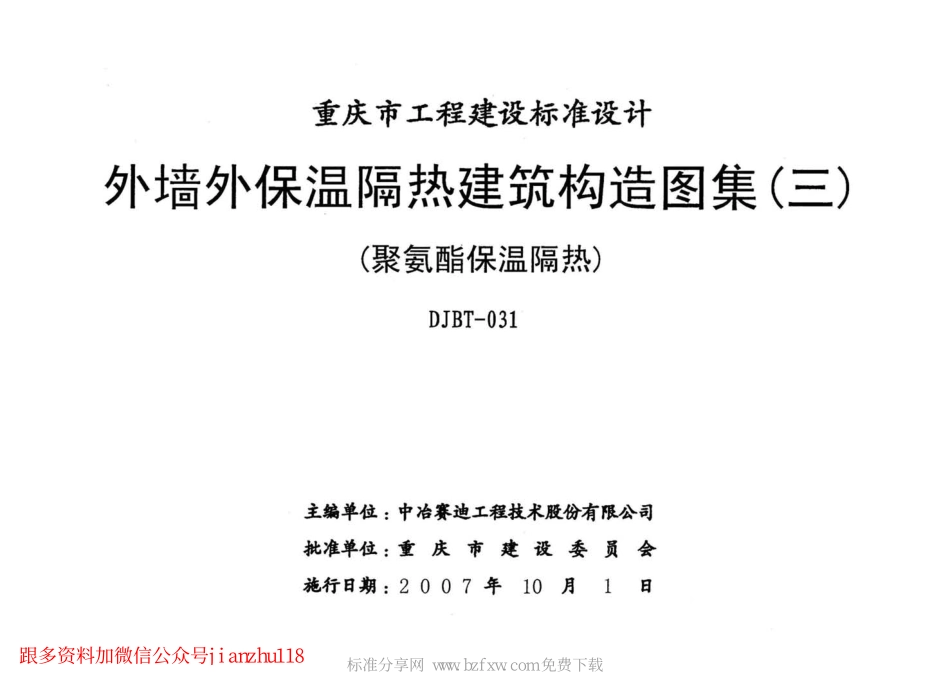 重庆市工程建设标准设计

外墙外保温隔热建筑构造图集(三)

(聚氨酯保温隔热)

DJBT-031

主编单位:中冶赛迪工程技术股份有限公司

批准单位:重庆市建设委员会

施行日期:2007年10月1日

跟多资料加微信公众号jianzhu118

标准分享网 www.bzfxw.com免费下载